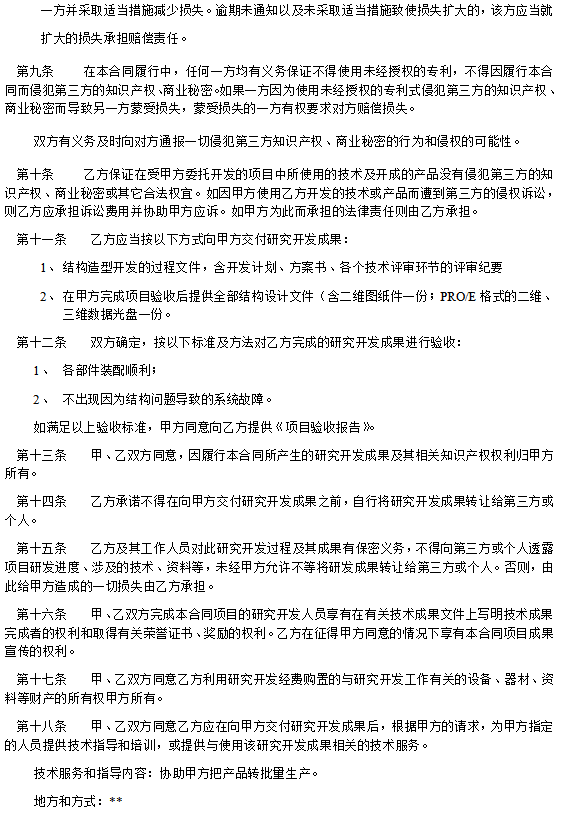 一方并采取适当措施减少损失。逾期未通知以及未采取适当措施致使损失扩大的，该方应当就扩大的损失承担赔偿责任。

第九条　　在本合同履行中，任何一方均有义务保证不得使用未经授权的专利，不得因履行本合同而侵犯第三方的知识产权、商业秘密。如果一方因为使用未经授权的专利式侵犯第三方的知识产权、商业秘密而导致另一方蒙受损失，蒙受损失的一方有权要求对方赔偿损失。

双方有义务及时向对方通报一切侵犯第三方知识产权、商业秘密的行为和侵权的可能性。

第十条　　乙方保证在受甲方委托开发的项目中所使用的技术及开成的产品没有侵犯第三方的知识产权、商业秘密或其它合法权宜。如因甲方使用乙方开发的技术或产品而遭到第三方的侵权诉讼，则乙方应承担诉讼费用并协助甲方应诉。如甲方为此而承担的法律责任则由乙方承担。

第十一条　　乙方应当按以下方式向甲方交付研究开发成果：

1、　结构造型开发的过程文件，含开发计划、方案书、各个技术评审环节的评审纪要

2、　在甲方完成项目验收后提供全部结构设计文件（含二维图纸件一份；PRO/E 格式的二维、三维数据光盘一份。

第十二条　　双方确定，按以下标准及方法对乙方完成的研究开发成果进行验收：

1、　各部件装配顺利；

2、　不出现因为结构问题导致的系统故障。

如满足以上验收标准，甲方同意向乙方提供《项目验收报告》。

第十三条　　甲、乙双方同意，因履行本合同所产生的研究开发成果及其相关知识产权权利归甲方所有。

第十四条　　乙方承诺不得在向甲方交付研究开发成果之前，自行将研究开发成果转让给第三方或个人。

第十五条　　乙方及其工作人员对此研究开发过程及其成果有保密义务，不得向第三方或个人透露项目研发进度、涉及的技术、资料等，未经甲方允许不等将研发成果转让给第三方或个人。否则，由此给甲方造成的一切损失由乙方承担。

第十六条　　甲、乙双方完成本合同项目的研究开发人员享有在有关技术成果文件上写明技术成果完成者的权利和取得有关荣誉证书、奖励的权利。乙方在征得甲方同意的情况下享有本合同项目成果宣传的权利。

第十七条　　甲、乙双方同意乙方利用研究开发经费购置的与研究开发工作有关的设备、器材、资料等财产的所有权甲方所有。

第十八条　　甲、乙双方同意乙方应在向甲方交付研究开发成果后，根据甲方的请求，为甲方指定的人员提供技术指导和培训，或提供与使用该研究开发成果相关的技术服务。

技术服务和指导内容：协助甲方把产品转批量生产。

地方和方式：**